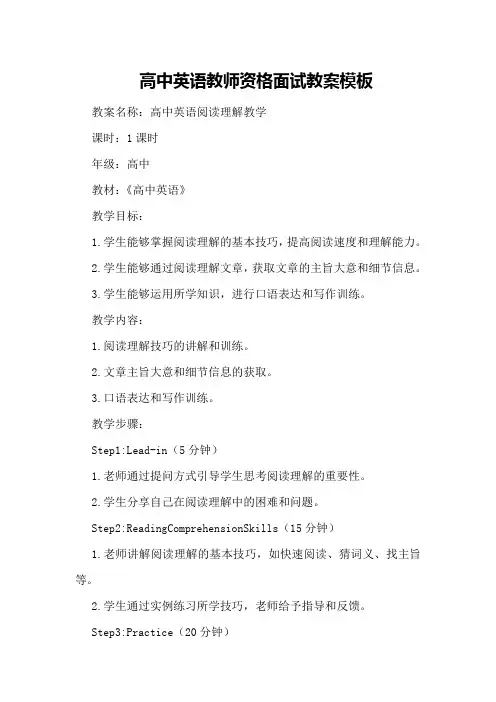 高中英语教师资格面试教案模板

教案名称：高中英语阅读理解教学

课时：1课时

年级：高中

教材：《高中英语》

教学目标：

1.学生能够掌握阅读理解的基本技巧，提高阅读速度和理解能力。

2.学生能够通过阅读理解文章，获取文章的主旨大意和细节信息。

3.学生能够运用所学知识，进行口语表达和写作训练。

教学内容：

1.阅读理解技巧的讲解和训练。

2.文章主旨大意和细节信息的获取。

3.口语表达和写作训练。

教学步骤：

Step1:Lead-in（5分钟）

1.老师通过提问方式引导学生思考阅读理解的重要性。

2.学生分享自己在阅读理解中的困难和问题。

Step2:ReadingComprehensionSkills（15分钟）

1.老师讲解阅读理解的基本技巧，如快速阅读、猜词义、找主旨等。

2.学生通过实例练习所学技巧，老师给予指导和反馈。

Step3:Practice（20分钟）